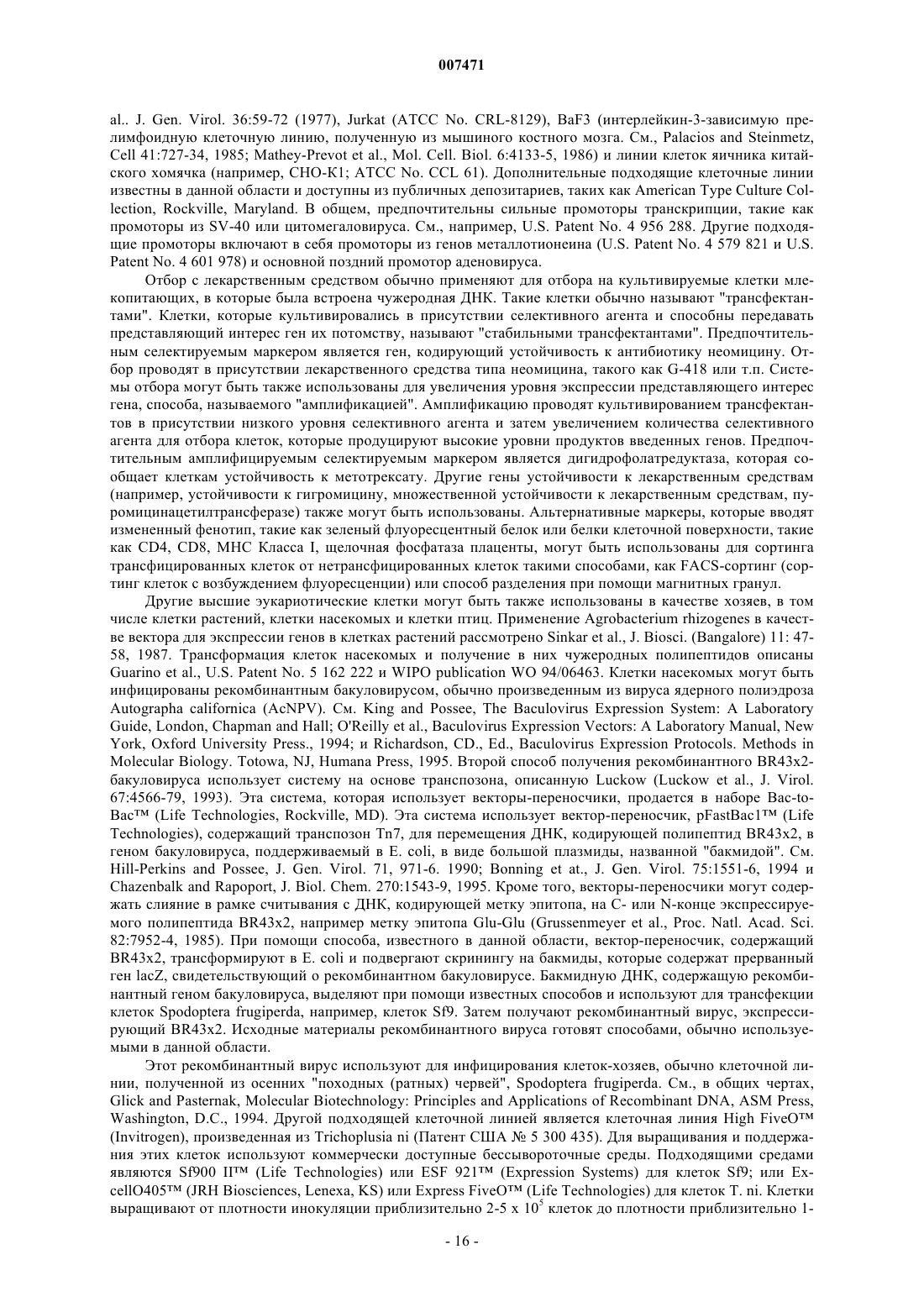 007471

al.. J. Gen. Virol. 36:59-72 (1977), Jurkat (ATCC No. CRL-8129), BaF3 (интерлейкин-3-зависимую прелимфоидную клеточную линию, полученную из мышиного костного мозга. См., Palacios and Steinmetz, Cell 41:727-34, 1985; Mathey-Prevot et al., Mol. Cell. Biol. 6:4133-5, 1986) и линии клеток яичника китайского хомячка (например, CHO-K1; ATCC No. CCL 61). Дополнительные подходящие клеточные линии известны в данной области и доступны из публичных депозитариев, таких как American Type Culture Collection, Rockville, Maryland. В общем, предпочтительны сильные промоторы транскрипции, такие как промоторы из SV-40 или цитомегаловируса. См., например, U.S. Patent No. 4 956 288. Другие подходящие промоторы включают в себя промоторы из генов металлотионеина (U.S. Patent No. 4 579 821 и U.S. Patent No. 4 601 978) и основной поздний промотор аденовируса.

Отбор с лекарственным средством обычно применяют для отбора на культивируемые клетки млекопитающих, в которые была встроена чужеродная ДНК. Такие клетки обычно называют "трансфектантами". Клетки, которые культивировались в присутствии селективного агента и способны передавать представляющий интерес ген их потомству, называют "стабильными трансфектантами". Предпочтительным селектируемым маркером является ген, кодирующий устойчивость к антибиотику неомицину. Отбор проводят в присутствии лекарственного средства типа неомицина, такого как G-418 или т.п. Системы отбора могут быть также использованы для увеличения уровня экспрессии представляющего интерес гена, способа, называемого "амплификацией". Амплификацию проводят культивированием трансфектантов в присутствии низкого уровня селективного агента и затем увеличением количества селективного агента для отбора клеток, которые продуцируют высокие уровни продуктов введенных генов. Предпочтительным амплифицируемым селектируемым маркером является дигидрофолатредуктаза, которая сообщает клеткам устойчивость к метотрексату. Другие гены устойчивости к лекарственным средствам (например, устойчивости к гигромицину, множественной устойчивости к лекарственным средствам, пуромицинацетилтрансферазе) также могут быть использованы. Альтернативные маркеры, которые вводят измененный фенотип, такие как зеленый флуоресцентный белок или белки клеточной поверхности, такие как CD4, CD8, MHC Класса I, щелочная фосфатаза плаценты, могут быть использованы для сортинга трансфицированных клеток от нетрансфицированных клеток такими способами, как FACS-сортинг (сортинг клеток с возбуждением флуоресценции) или способ разделения при помощи магнитных гранул.

Другие высшие эукариотические клетки могут быть также использованы в качестве хозяев, в том числе клетки растений, клетки насекомых и клетки птиц. Применение Agrobacterium rhizogenes в качестве вектора для экспрессии генов в клетках растений рассмотрено Sinkar et al., J. Biosci. (Bangalore) 11: 47-58, 1987. Трансформация клеток насекомых и получение в них чужеродных полипептидов описаны Guarino et al., U.S. Patent No. 5 162 222 и WIPO publication WO 94/06463. Клетки насекомых могут быть инфицированы рекомбинантным бакуловирусом, обычно произведенным из вируса ядерного полиэдроза Autographa californica (AcNPV). См. King and Possee, The Baculovirus Expression System: A Laboratory Guide, London, Chapman and Hall; O'Reilly et al., Baculovirus Expression Vectors: A Laboratory Manual, New York, Oxford University Press., 1994; и Richardson, CD., Ed., Baculovirus Expression Protocols. Methods in Molecular Biology. Totowa, NJ, Humana Press, 1995. Второй способ получения рекомбинантного BR43x2-бакуловируса использует систему на основе транспозона, описанную Luckow (Luckow et al., J. Virol. 67:4566-79, 1993). Эта система, которая использует векторы-переносчики, продается в наборе Bac-to-Bac™ (Life Technologies, Rockville, MD). Эта система использует вектор-переносчик, pFastBac1™ (Life Technologies), содержащий транспозон Tn7, для перемещения ДНК, кодирующей полипептид BR43x2, в геном бакуловируса, поддерживаемый в E. coli, в виде большой плазмиды, названной "бакмидой". См. Hill-Perkins and Possee, J. Gen. Virol. 71, 971-6. 1990; Bonning et at., J. Gen. Virol. 75:1551-6, 1994 и Chazenbalk and Rapoport, J. Biol. Chem. 270:1543-9, 1995. Кроме того, векторы-переносчики могут содержать слияние в рамке считывания с ДНК, кодирующей метку эпитопа, на C- или N-конце экспрессируемого полипептида BR43x2, например метку эпитопа Glu-Glu (Grussenmeyer et al., Proc. Natl. Acad. Sci. 82:7952-4, 1985). При помощи способа, известного в данной области, вектор-переносчик, содержащий BR43x2, трансформируют в E. coli и подвергают скринингу на бакмиды, которые содержат прерванный ген lacZ, свидетельствующий о рекомбинантном бакуловирусе. Бакмидную ДНК, содержащую рекомбинантный геном бакуловируса, выделяют при помощи известных способов и используют для трансфекции клеток Spodoptera frugiperda, например, клеток Sf9. Затем получают рекомбинантный вирус, экспрессирующий BR43x2. Исходные материалы рекомбинантного вируса готовят способами, обычно используемыми в данной области.

Этот рекомбинантный вирус используют для инфицирования клеток-хозяев, обычно клеточной линии, полученной из осенних "походных (ратных) червей", Spodoptera frugiperda. См., в общих чертах, Glick and Pasternak, Molecular Biotechnology: Principles and Applications of Recombinant DNA, ASM Press, Washington, D.C., 1994. Другой подходящей клеточной линией является клеточная линия High FiveO™ (Invitrogen), произведенная из Trichoplusia ni (Патент США № 5 300 435). Для выращивания и поддержания этих клеток используют коммерчески доступные бессывороточные среды. Подходящими средами являются Sf900 II™ (Life Technologies) или ESF 921™ (Expression Systems) для клеток Sf9; или ExcellO405™ (JRH Biosciences, Lenexa, KS) или Express FiveO™ (Life Technologies) для клеток T. ni. Клетки выращивают от плотности инокуляции приблизительно 2-5 x $10^5$ клеток до плотности приблизительно 1-

- 16 -